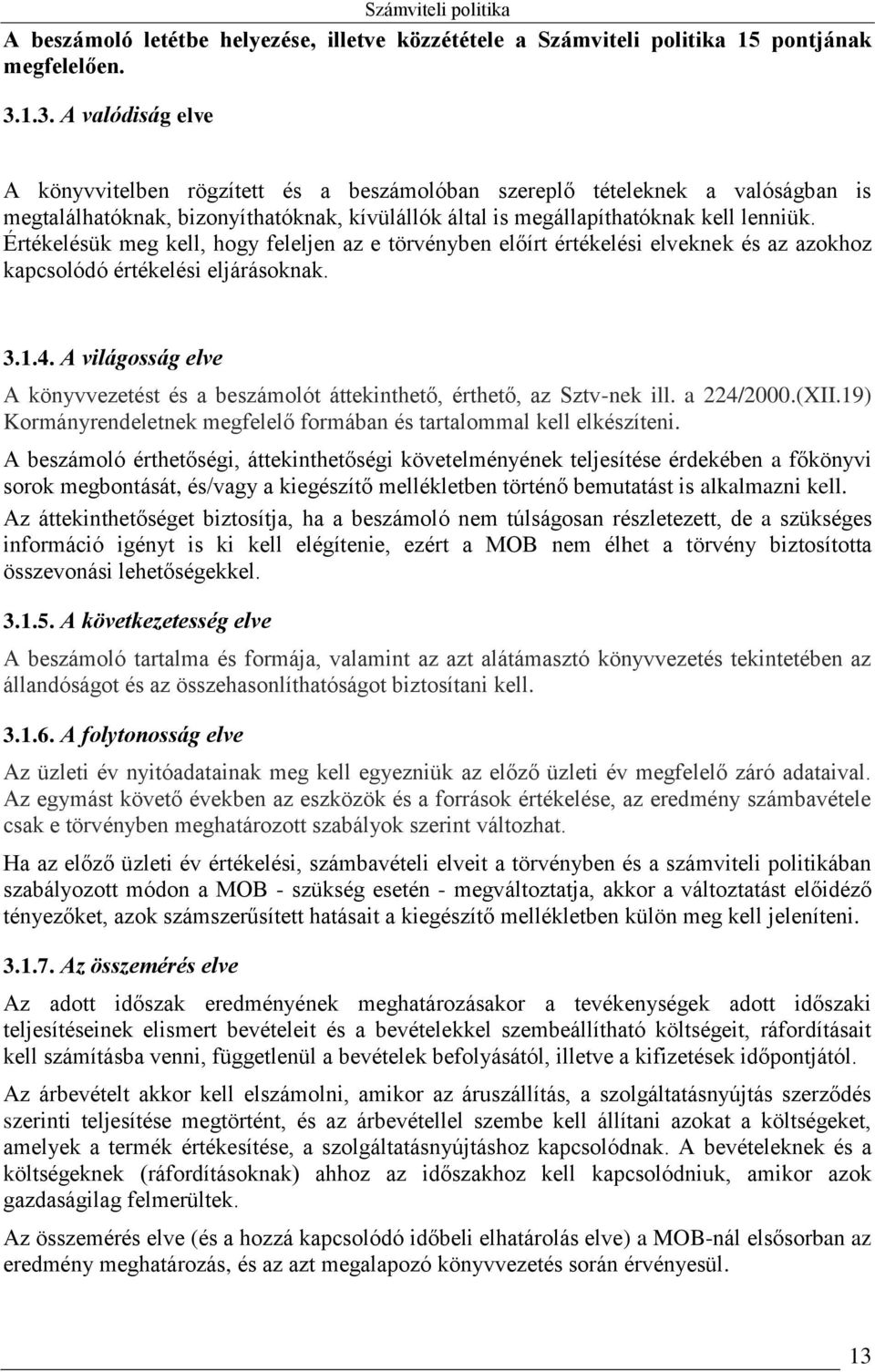 Számviteli politika

A beszámoló letétbe helyezése, illetve közzététele a Számviteli politika 15 pontjának megfelelően.

3.1.3. A valódiság elve

A könyvvitelben rögzített és a beszámolóban szereplő tételeknek a valóságban is megtalálhatóknak, bizonyíthatóknak, kívülállók által is megállapíthatóknak kell lenniük. Értékelésük meg kell, hogy feleljen az e törvényben előírt értékelési elveknek és az azokhoz kapcsolódó értékelési eljárásoknak.

3.1.4. A világosság elve

A könyvvezetést és a beszámolót áttekinthető, érthető, az Sztv-nek ill. a 224/2000.(XII.19) Kormányrendeletnek megfelelő formában és tartalommal kell elkészíteni.

A beszámoló érthetőségi, áttekinthetőségi követelményének teljesítése érdekében a főkönyvi sorok megbontását, és/vagy a kiegészítő mellékletben történő bemutatást is alkalmazni kell.

Az áttekinthetőséget biztosítja, ha a beszámoló nem túlságosan részletezett, de a szükséges információ igényt is ki kell elégítenie, ezért a MOB nem élhet a törvény biztosította összevonási lehetőségekkel.

3.1.5. A következetesség elve

A beszámoló tartalma és formája, valamint az azt alátámasztó könyvvezetés tekintetében az állandóságot és az összehasonlíthatóságot biztosítani kell.

3.1.6. A folytonosság elve

Az üzleti év nyitóadatainak meg kell egyezniük az előző üzleti év megfelelő záró adataival. Az egymást követő években az eszközök és a források értékelése, az eredmény számbavétele csak e törvényben meghatározott szabályok szerint változhat.

Ha az előző üzleti év értékelési, számbavételi elveit a törvényben és a számviteli politikában szabályozott módon a MOB - szükség esetén - megváltoztatja, akkor a változtatást előidéző tényezőket, azok számszerűsített hatásait a kiegészítő mellékletben külön meg kell jeleníteni.

3.1.7. Az összemérés elve

Az adott időszak eredményének meghatározásakor a tevékenységek adott időszaki teljesítéseinek elismert bevételeit és a bevételekkel szembeállítható költségeit, ráfordításait kell számításba venni, függetlenül a bevételek befolyásától, illetve a kifizetések időpontjától.

Az árbevételt akkor kell elszámolni, amikor az áruszállítás, a szolgáltatásnyújtás szerződés szerinti teljesítése megtörtént, és az árbevétellel szembe kell állítani azokat a költségeket, amelyek a termék értékesítése, a szolgáltatásnyújtáshoz kapcsolódnak. A bevételeknek és a költségeknek (ráfordításoknak) ahhoz az időszakhoz kell kapcsolódniuk, amikor azok gazdaságilag felmerültek.

Az összemérés elve (és a hozzá kapcsolódó időbeli elhatárolás elve) a MOB-nál elsősorban az eredmény meghatározás, és az azt megalapozó könyvvezetés során érvényesül.

13